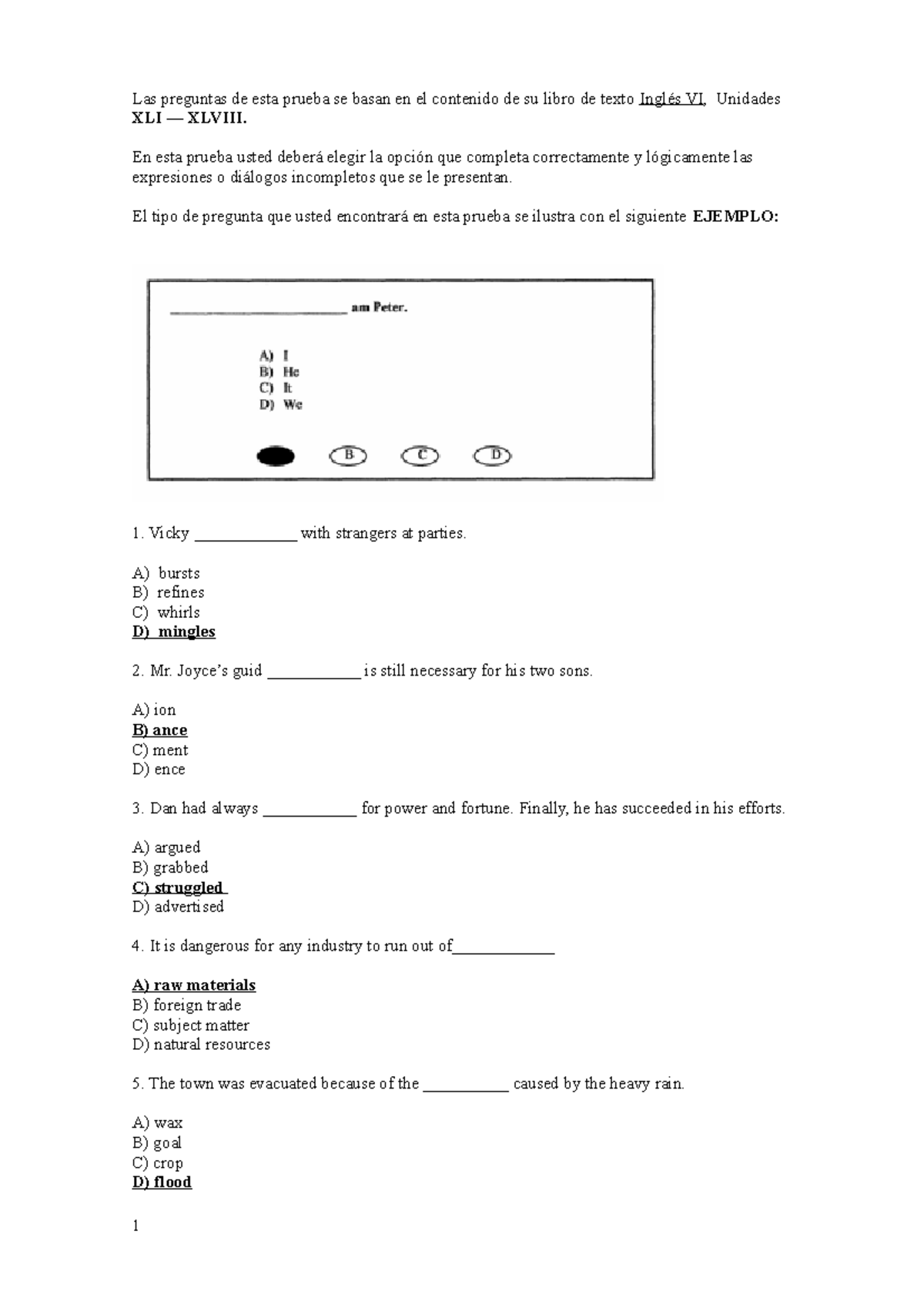 Las preguntas de esta prueba se basan en el contenido de su libro de texto Inglés VI, Unidades XLI — XLVIII.

En esta prueba usted deberá elegir la opción que completa correctamente y lógicamente las expresiones o diálogos incompletos que se le presentan.

El tipo de pregunta que usted encontrará en esta prueba se ilustra con el siguiente EJEMPLO:

____ am Peter.

A) I
B) He
C) It
D) We

B C D

1. Vicky ____ with strangers at parties.

A) bursts
B) refines
C) whirls
D) mingles

2. Mr. Joyce's guid ____ is still necessary for his two sons.

A) ion
B) ance
C) ment
D) ence

3. Dan had always ____ for power and fortune. Finally, he has succeeded in his efforts.

A) argued
B) grabbed
C) struggled
D) advertised

4. It is dangerous for any industry to run out of____

A) raw materials
B) foreign trade
C) subject matter
D) natural resources

5. The town was evacuated because of the ____ caused by the heavy rain.

A) wax
B) goal
C) crop
D) flood

1